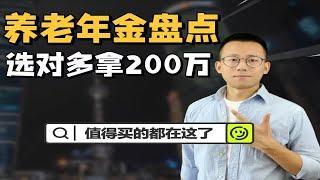 养老年金盘点
选对多拿200万

值得买的都在这了